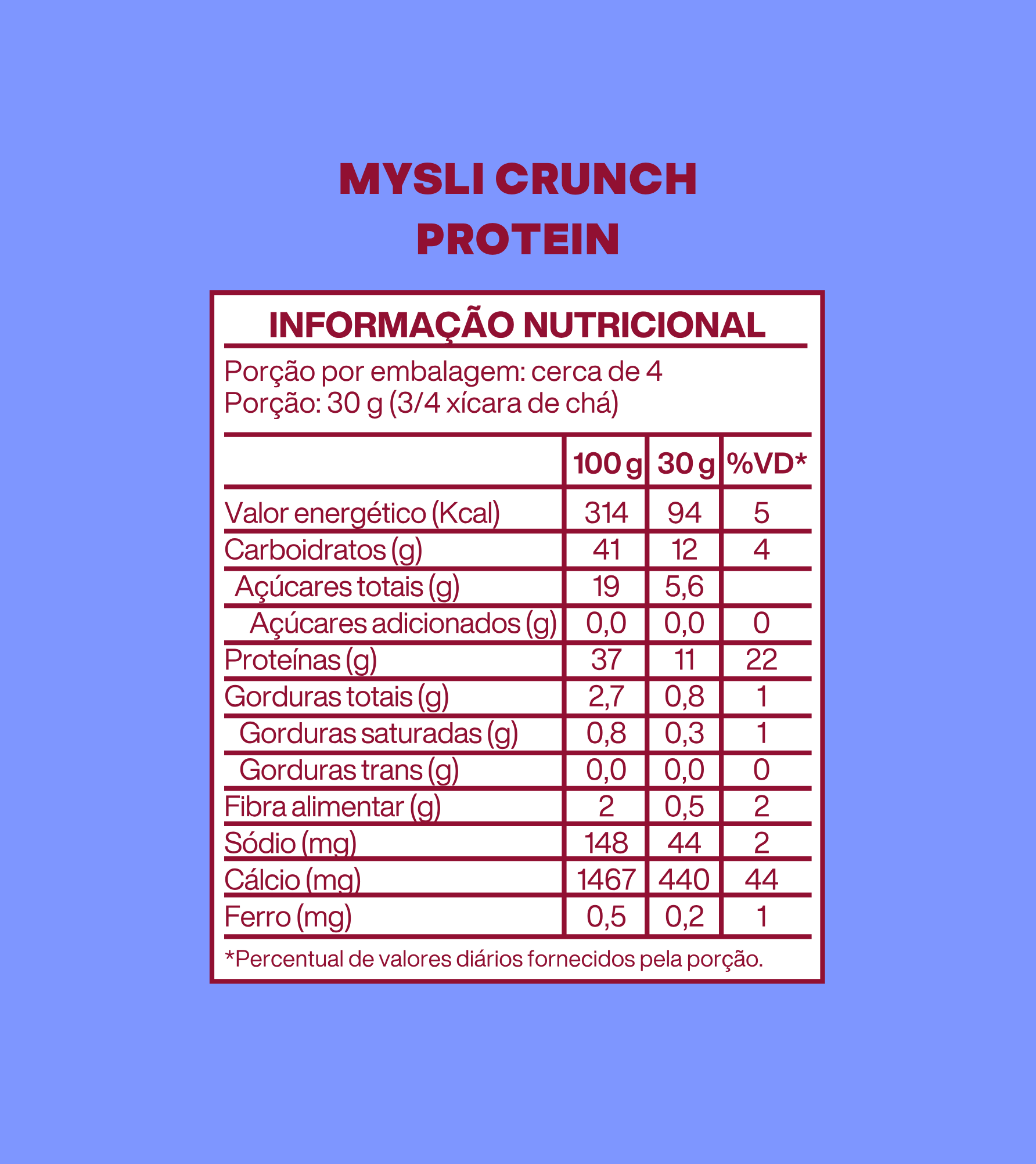 MYSLI CRUNCH
PROTEIN

INFORMAÇÃO NUTRICIONAL

Porção por embalagem: cerca de 4
Porção: 30 g (3/4 xícara de chá)

| | 100 g | 30 g | %VD* |
|---|---|---|---|
| Valor energético (Kcal) | 314 | 94 | 5 |
| Carboidratos (g) | 41 | 12 | 4 |
| Açúcares totais (g) | 19 | 5,6 | |
| Açúcares adicionados (g) | 0,0 | 0,0 | 0 |
| Proteínas (g) | 37 | 11 | 22 |
| Gorduras totais (g) | 2,7 | 0,8 | 1 |
| Gorduras saturadas (g) | 0,8 | 0,3 | 1 |
| Gorduras trans (g) | 0,0 | 0,0 | 0 |
| Fibra alimentar (g) | 2 | 0,5 | 2 |
| Sódio (mg) | 148 | 44 | 2 |
| Cálcio (mg) | 1467 | 440 | 44 |
| Ferro (mg) | 0,5 | 0,2 | 1 |

*Percentual de valores diários fornecidos pela porção.